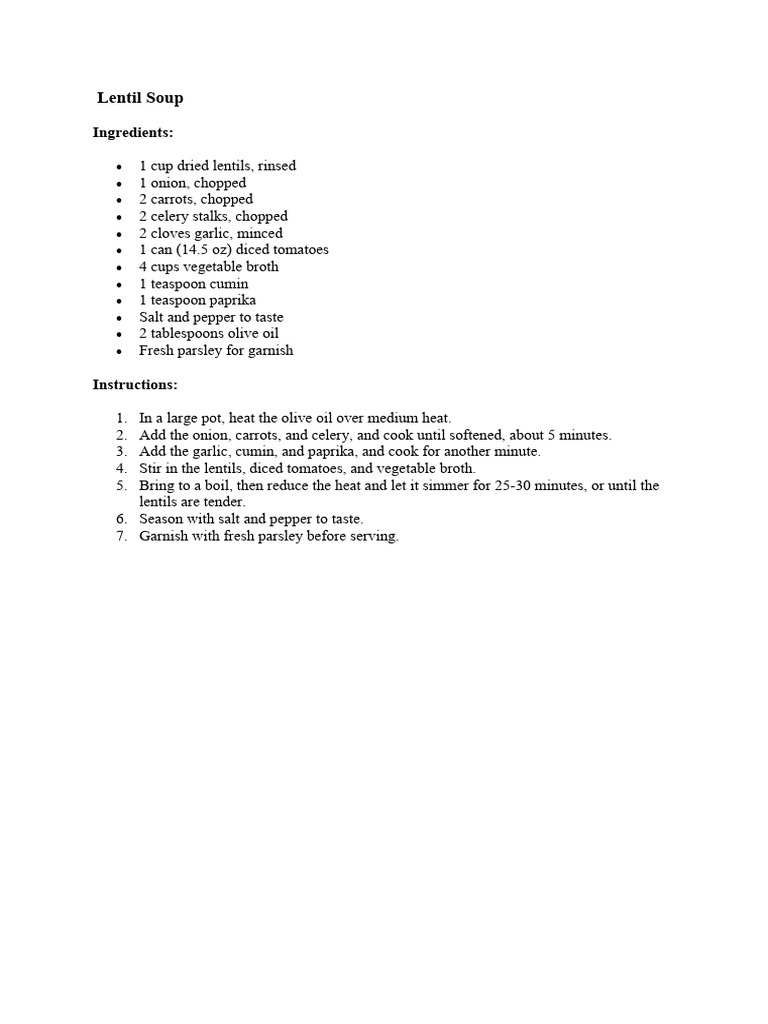 Lentil Soup

Ingredients:

- 1 cup dried lentils, rinsed
- 1 onion, chopped
- 2 carrots, chopped
- 2 celery stalks, chopped
- 2 cloves garlic, minced
- 1 can (14.5 oz) diced tomatoes
- 4 cups vegetable broth
- 1 teaspoon cumin
- 1 teaspoon paprika
- Salt and pepper to taste
- 2 tablespoons olive oil
- Fresh parsley for garnish

Instructions:

1. In a large pot, heat the olive oil over medium heat.
2. Add the onion, carrots, and celery, and cook until softened, about 5 minutes.
3. Add the garlic, cumin, and paprika, and cook for another minute.
4. Stir in the lentils, diced tomatoes, and vegetable broth.
5. Bring to a boil, then reduce the heat and let it simmer for 25-30 minutes, or until the lentils are tender.
6. Season with salt and pepper to taste.
7. Garnish with fresh parsley before serving.